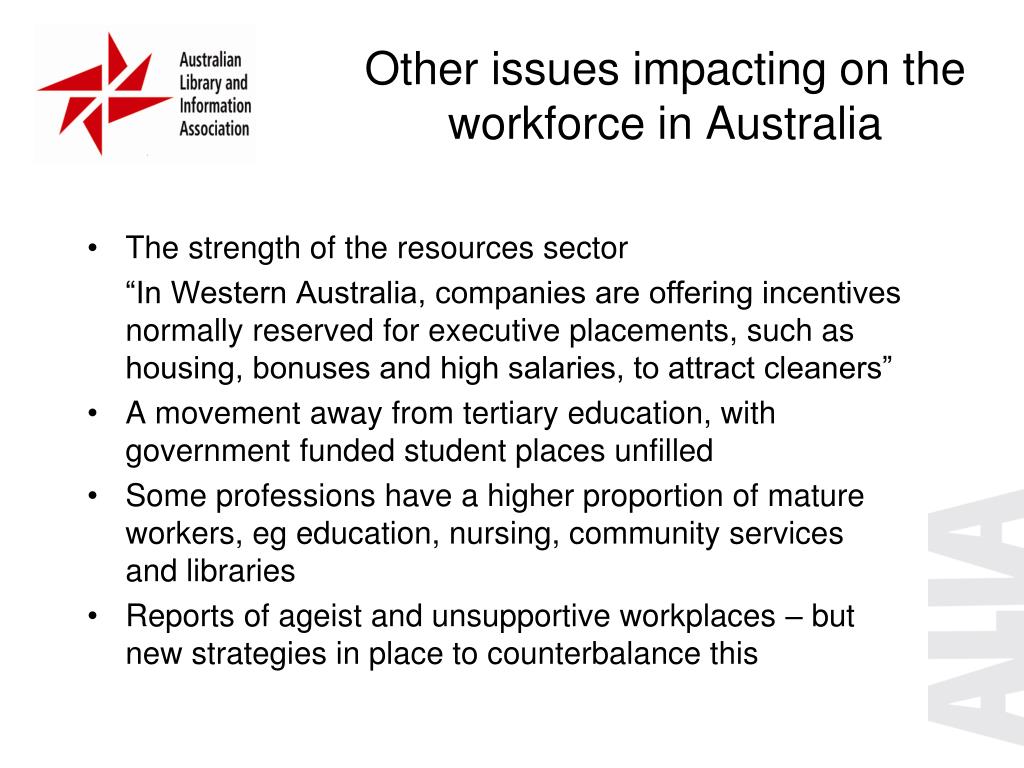 Australian Library and Information Association

Other issues impacting on the workforce in Australia

• The strength of the resources sector

“In Western Australia, companies are offering incentives normally reserved for executive placements, such as housing, bonuses and high salaries, to attract cleaners”

• A movement away from tertiary education, with government funded student places unfilled

• Some professions have a higher proportion of mature workers, eg education, nursing, community services and libraries

• Reports of ageist and unsupportive workplaces – but new strategies in place to counterbalance this

ALIA